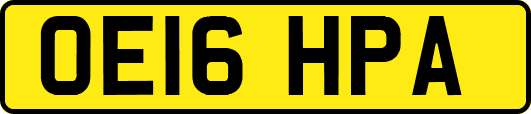 OE16 HPA